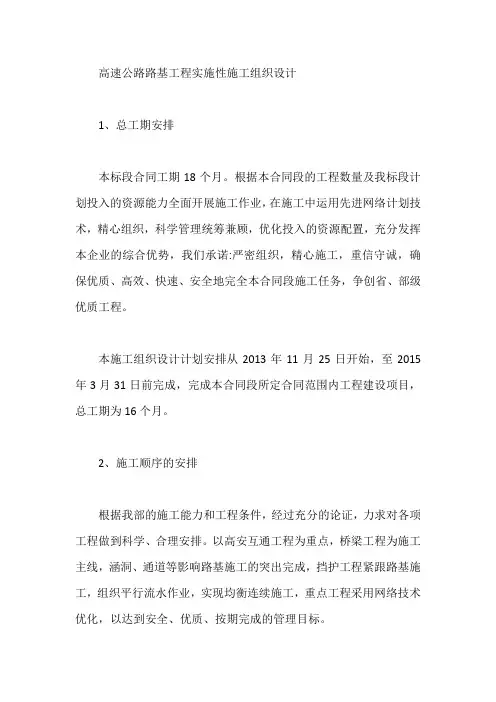 高速公路路基工程实施性施工组织设计

1、总工期安排

本标段合同工期 18 个月。根据本合同段的工程数量及我标段计划投入的资源能力全面开展施工作业，在施工中运用先进网络计划技术，精心组织，科学管理统筹兼顾，优化投入的资源配置，充分发挥本企业的综合优势，我们承诺:严密组织，精心施工，重信守诚，确保优质、高效、快速、安全地完全本合同段施工任务，争创省、部级优质工程。

本施工组织设计计划安排从 2013 年 11 月 25 日开始，至 2015 年 3 月 31 日前完成，完成本合同段所定合同范围内工程建设项目，总工期为 16 个月。

2、施工顺序的安排

根据我部的施工能力和工程条件，经过充分的论证，力求对各项工程做到科学、合理安排。以高安互通工程为重点，桥梁工程为施工主线，涵洞、通道等影响路基施工的突出完成，挡护工程紧跟路基施工，组织平行流水作业，实现均衡连续施工，重点工程采用网络技术优化，以达到安全、优质、按期完成的管理目标。